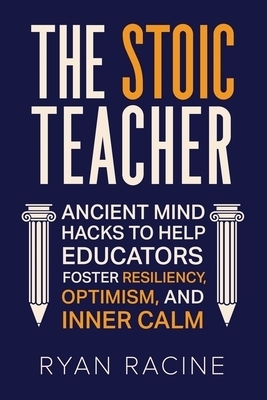 THE STOIC TEACHER

ANCIENT MIND HACKS TO HELP EDUCATORS FOSTER RESILIENCY, OPTIMISM, AND INNER CALM

RYAN RACINE